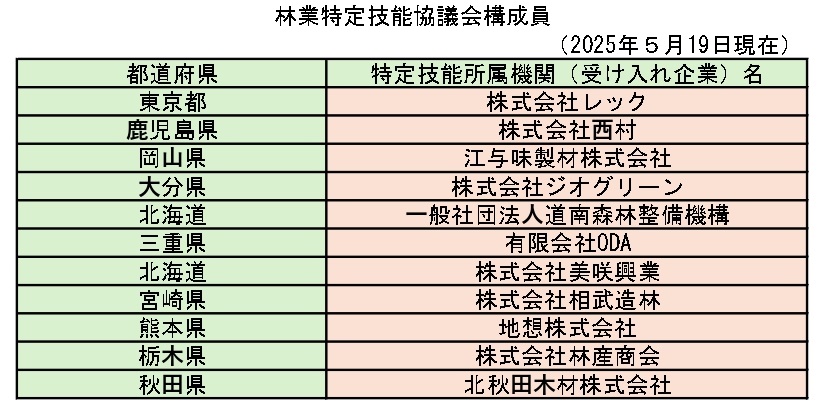 林業特定技能協議会構成員

（2025年５月19日現在）

| 都道府県 | 特定技能所属機関（受け入れ企業）名 |
|---|---|
| 東京都 | 株式会社レック |
| 鹿児島県 | 株式会社西村 |
| 岡山県 | 江与味製材株式会社 |
| 大分県 | 株式会社ジオグリーン |
| 北海道 | 一般社団法人道南森林整備機構 |
| 三重県 | 有限会社ODA |
| 北海道 | 株式会社美咲興業 |
| 宮崎県 | 株式会社相武造林 |
| 熊本県 | 地想株式会社 |
| 栃木県 | 株式会社林産商会 |
| 秋田県 | 北秋田木材株式会社 |